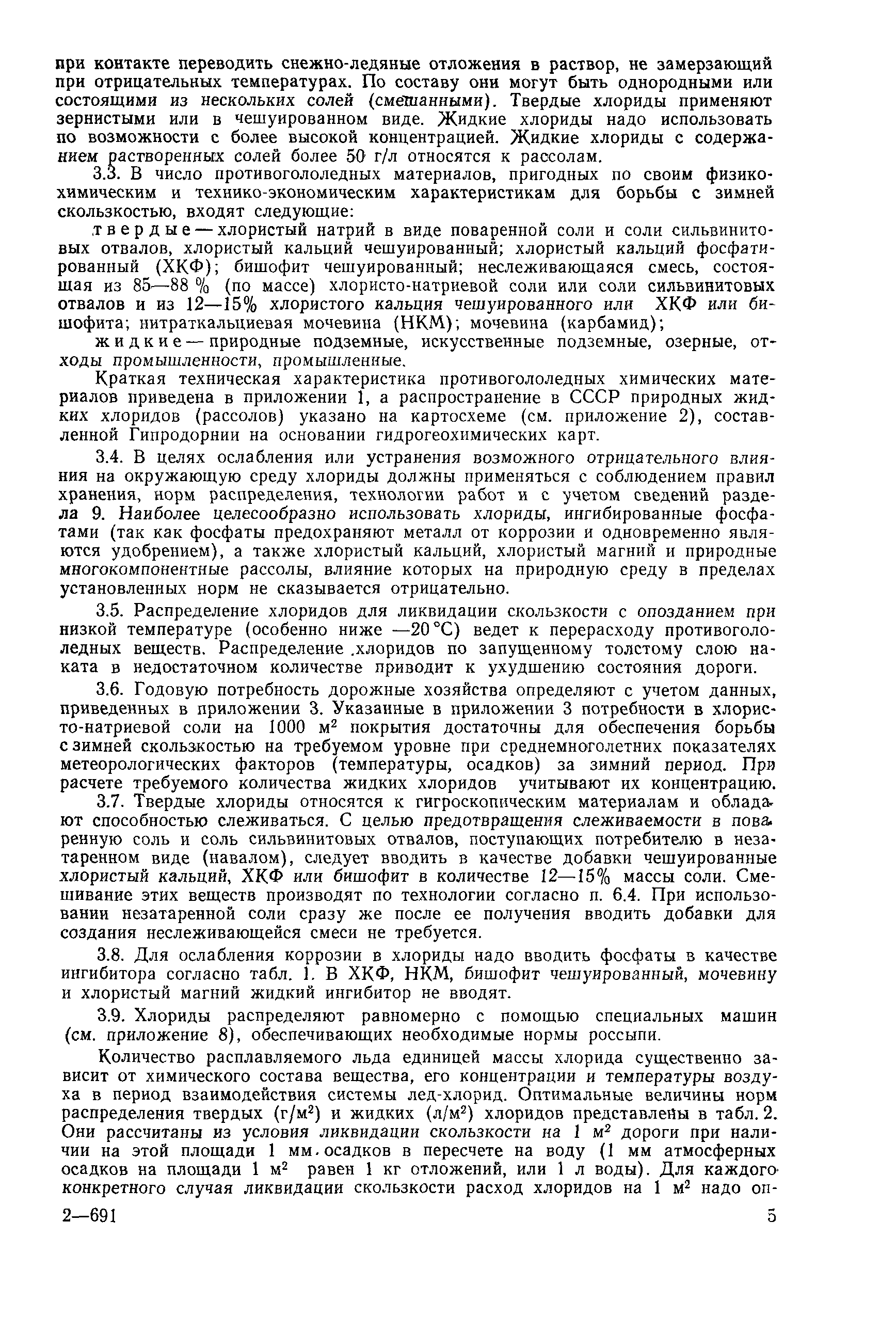 при контакте переводить снежно-ледяные отложения в раствор, не замерзающий при отрицательных температурах. По составу они могут быть однородными или состоящими из нескольких солей (смешанными). Твердые хлориды применяют зернистыми или в чешуированном виде. Жидкие хлориды надо использовать по возможности с более высокой концентрацией. Жидкие хлориды с содержанием растворенных солей более 50 г/л относятся к рассолам.

3.3. В число противогололедных материалов, пригодных по своим физико-химическим и технико-экономическим характеристикам для борьбы с зимней скользкостью, входят следующие:

твердые — хлористый натрий в виде поваренной соли и соли сильвинитовых отвалов, хлористый кальций чешуированный; хлористый кальций фосфатированный (ХКФ); бишофит чешуированный; неслеживающаяся смесь, состоящая из 85—88 % (по массе) хлористо-натриевой соли или соли сильвинитовых отвалов и из 12—15% хлористого кальция чешуированного или ХКФ или бишофита; нитраткальциевая мочевина (НКМ); мочевина (карбамид);

жидкие — природные подземные, искусственные подземные, озерные, отходы промышленности, промышленные.

Краткая техническая характеристика противогололедных химических материалов приведена в приложении 1, а распространение в СССР природных жидких хлоридов (рассолов) указано на картосхеме (см. приложение 2), составленной Гипродорнии на основании гидрогеохимических карт.

3.4. В целях ослабления или устранения возможного отрицательного влияния на окружающую среду хлориды должны применяться с соблюдением правил хранения, норм распределения, технологии работ и с учетом сведений раздела 9. Наиболее целесообразно использовать хлориды, ингибированные фосфатами (так как фосфаты предохраняют металл от коррозии и одновременно являются удобрением), а также хлористый кальций, хлористый магний и природные многокомпонентные рассолы, влияние которых на природную среду в пределах установленных норм не сказывается отрицательно.

3.5. Распределение хлоридов для ликвидации скользкости с опозданием при низкой температуре (особенно ниже —20 °С) ведет к перерасходу противогололедных веществ. Распределение хлоридов по запущенному толстому слою наката в недостаточном количестве приводит к ухудшению состояния дороги.

3.6. Годовую потребность дорожные хозяйства определяют с учетом данных, приведенных в приложении 3. Указанные в приложении 3 потребности в хлористо-натриевой соли на 1000 м$^2$ покрытия достаточны для обеспечения борьбы с зимней скользкостью на требуемом уровне при среднемноголетних показателях метеорологических факторов (температуры, осадков) за зимний период. При расчете требуемого количества жидких хлоридов учитывают их концентрацию.

3.7. Твердые хлориды относятся к гигроскопическим материалам и обладают способностью слеживаться. С целью предотвращения слеживаемости в поваренную соль и соль сильвинитовых отвалов, поступающих потребителю в незатаренном виде (навалом), следует вводить в качестве добавки чешуированные хлористый кальций, ХКФ или бишофит в количестве 12—15% массы соли. Смешивание этих веществ производят по технологии согласно п. 6.4. При использовании незатаренной соли сразу же после ее получения вводить добавки для создания неслеживающейся смеси не требуется.

3.8. Для ослабления коррозии в хлориды надо вводить фосфаты в качестве ингибитора согласно табл. 1. В ХКФ, НКМ, бишофит чешуированный, мочевину и хлористый магний жидкий ингибитор не вводят.

3.9. Хлориды распределяют равномерно с помощью специальных машин (см. приложение 8), обеспечивающих необходимые нормы россыпи.

Количество расплавляемого льда единицей массы хлорида существенно зависит от химического состава вещества, его концентрации и температуры воздуха в период взаимодействия системы лед-хлорид. Оптимальные величины норм распределения твердых (г/м$^2$) и жидких (л/м$^2$) хлоридов представлены в табл. 2. Они рассчитаны из условия ликвидации скользкости на 1 м$^2$ дороги при наличии на этой площади 1 мм осадков в пересчете на воду (1 мм атмосферных осадков на площади 1 м$^2$ равен 1 кг отложений, или 1 л воды). Для каждого конкретного случая ликвидации скользкости расход хлоридов на 1 м$^2$ надо оп-

2—691

5